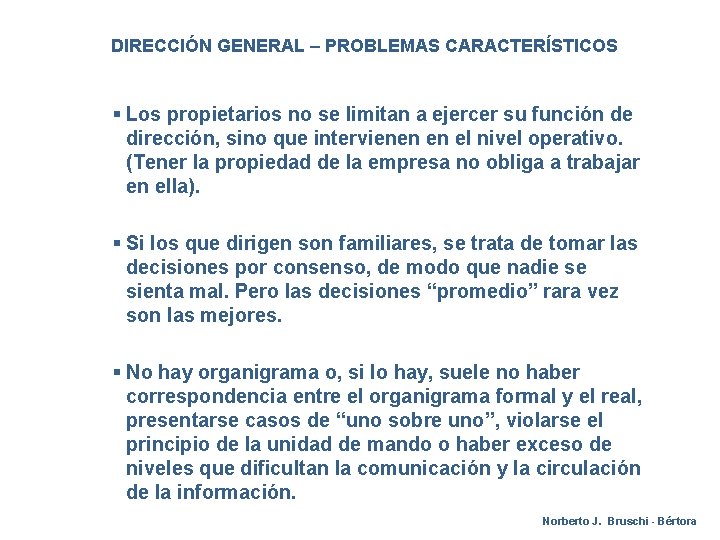 DIRECCIÓN GENERAL – PROBLEMAS CARACTERÍSTICOS

▪ Los propietarios no se limitan a ejercer su función de dirección, sino que intervienen en el nivel operativo. (Tener la propiedad de la empresa no obliga a trabajar en ella).

▪ Si los que dirigen son familiares, se trata de tomar las decisiones por consenso, de modo que nadie se sienta mal. Pero las decisiones “promedio” rara vez son las mejores.

▪ No hay organigrama o, si lo hay, suele no haber correspondencia entre el organigrama formal y el real, presentarse casos de “uno sobre uno”, violarse el principio de la unidad de mando o haber exceso de niveles que dificultan la comunicación y la circulación de la información.

Norberto J. Bruschi - Bértora